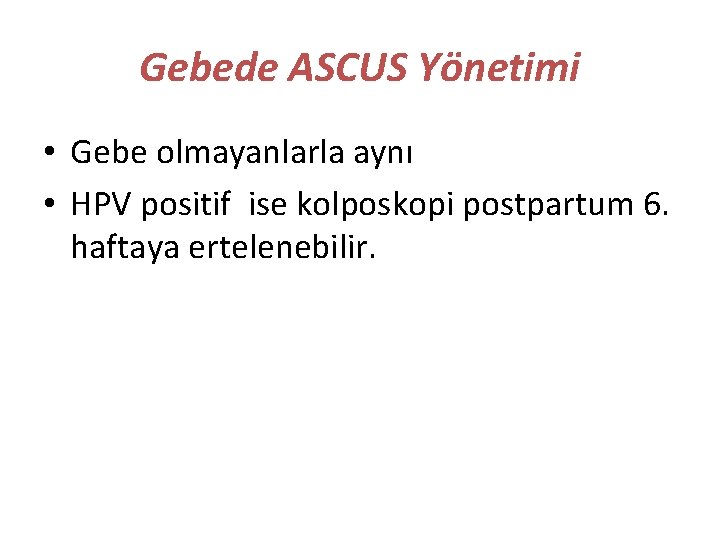 Gebede ASCUS Yönetimi

• Gebe olmayanlarla aynı
• HPV positif ise kolposkopi postpartum 6. haftaya ertelenebilir.